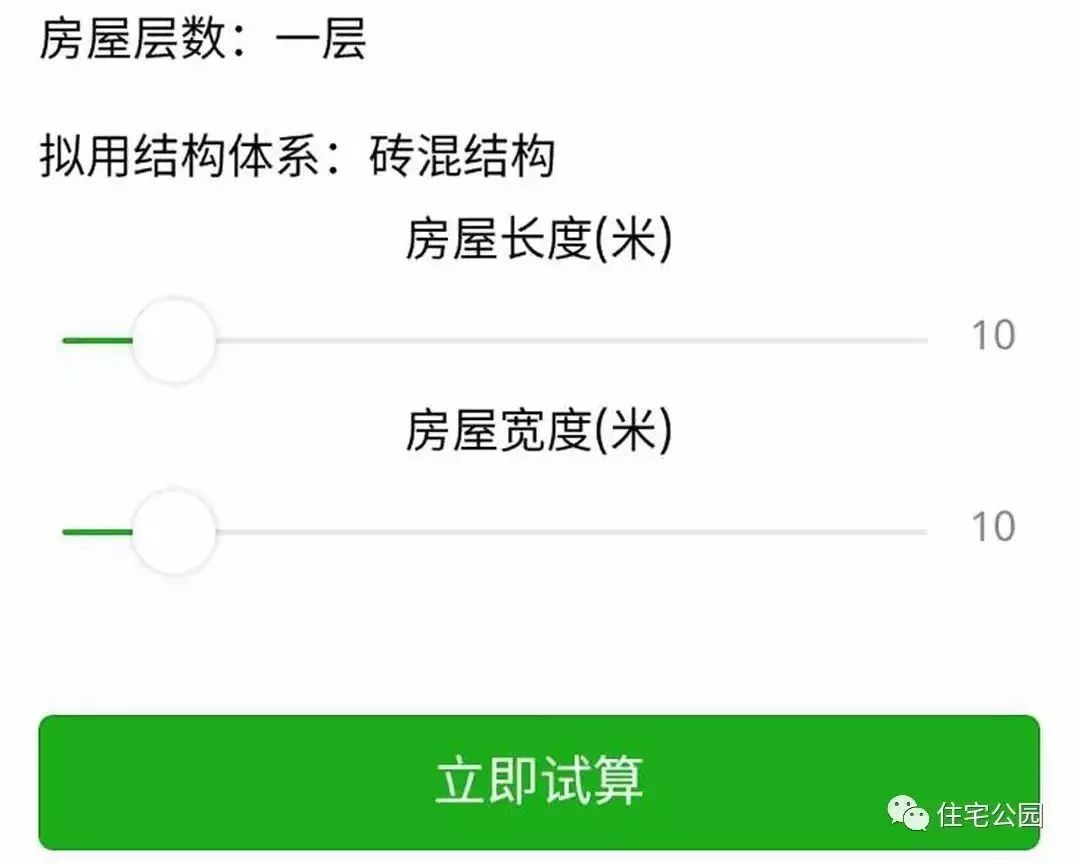 房屋层数：一层

拟用结构体系：砖混结构

房屋长度(米)

10

房屋宽度(米)

10

立即试算

住宅公园